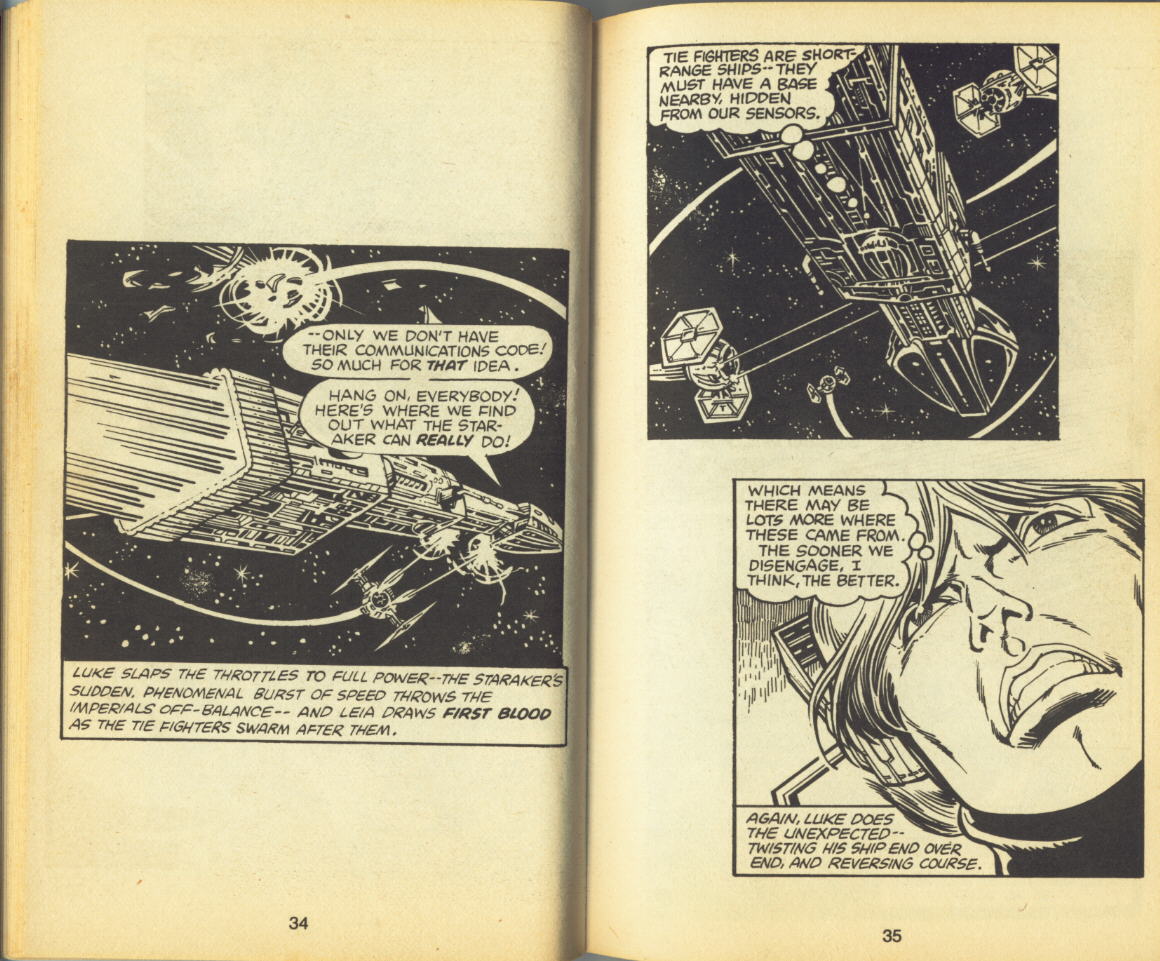 --ONLY WE DON'T HAVE THEIR COMMUNICATIONS CODE! SO MUCH FOR THAT IDEA.

HANG ON, EVERYBODY! HERE'S WHERE WE FIND OUT WHAT THE STARAKER CAN REALLY DO!

LUKE SLAPS THE THROTTLES TO FULL POWER--THE STARAKER'S SUDDEN, PHENOMENAL BURST OF SPEED THROWS THE IMPERIALS OFF-BALANCE-- AND LEIA DRAWS FIRST BLOOD AS THE TIE FIGHTERS SWARM AFTER THEM.

34

TIE FIGHTERS ARE SHORT-RANGE SHIPS--THEY MUST HAVE A BASE NEARBY, HIDDEN FROM OUR SENSORS.

WHICH MEANS THERE MAY BE LOTS MORE WHERE THESE CAME FROM. THE SOONER WE DISENGAGE, I THINK, THE BETTER.

AGAIN, LUKE DOES THE UNEXPECTED-- TWISTING HIS SHIP END OVER END, AND REVERSING COURSE.

35